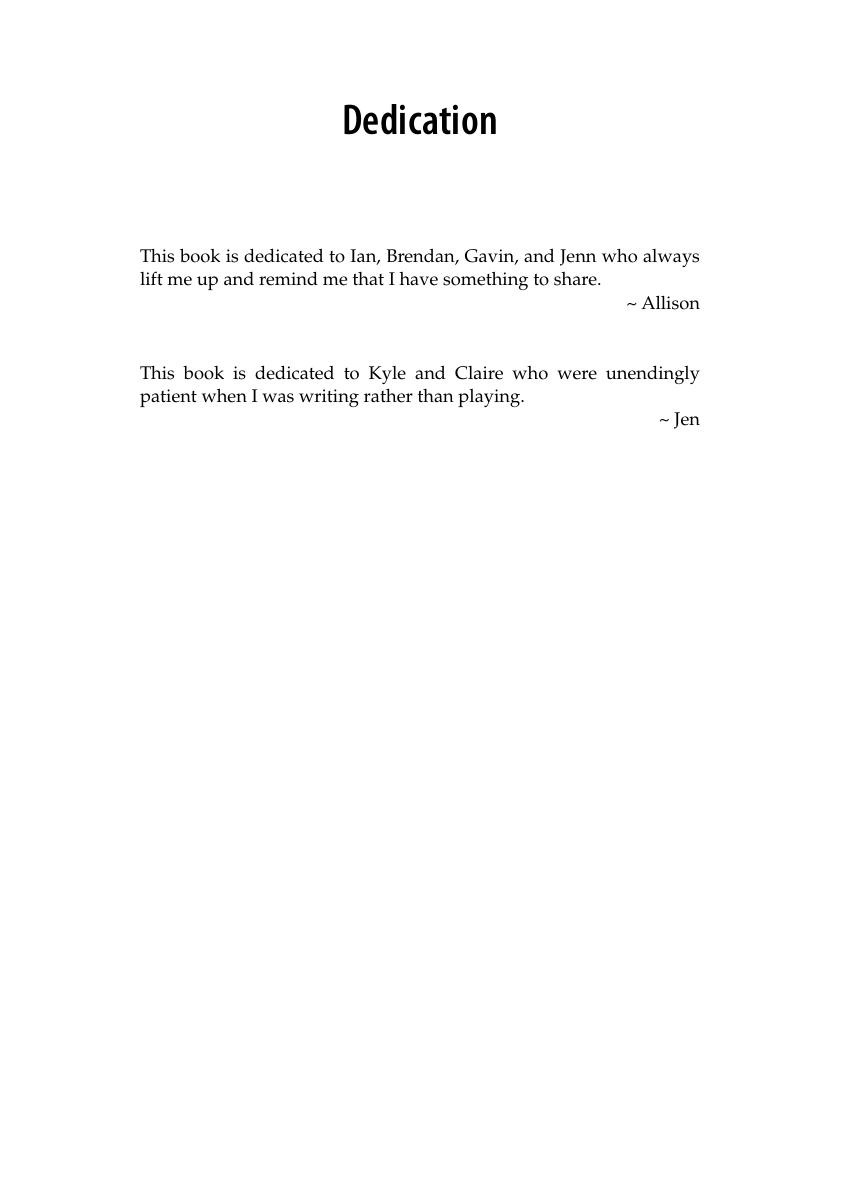 Dedication

This book is dedicated to Ian, Brendan, Gavin, and Jenn who always lift me up and remind me that I have something to share.
~ Allison

This book is dedicated to Kyle and Claire who were unendingly patient when I was writing rather than playing.
~ Jen